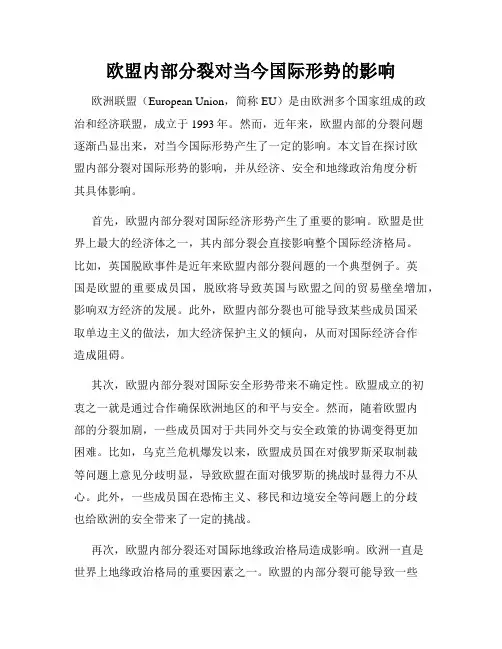 欧盟内部分裂对当今国际形势的影响

欧洲联盟（European Union，简称 EU）是由欧洲多个国家组成的政治和经济联盟，成立于 1993 年。然而，近年来，欧盟内部的分裂问题逐渐凸显出来，对当今国际形势产生了一定的影响。本文旨在探讨欧盟内部分裂对国际形势的影响，并从经济、安全和地缘政治角度分析其具体影响。

首先，欧盟内部分裂对国际经济形势产生了重要的影响。欧盟是世界上最大的经济体之一，其内部分裂会直接影响整个国际经济格局。比如，英国脱欧事件是近年来欧盟内部分裂问题的一个典型例子。英国是欧盟的重要成员国，脱欧将导致英国与欧盟之间的贸易壁垒增加，影响双方经济的发展。此外，欧盟内部分裂也可能导致某些成员国采取单边主义的做法，加大经济保护主义的倾向，从而对国际经济合作造成阻碍。

其次，欧盟内部分裂对国际安全形势带来不确定性。欧盟成立的初衷之一就是通过合作确保欧洲地区的和平与安全。然而，随着欧盟内部的分裂加剧，一些成员国对于共同外交与安全政策的协调变得更加困难。比如，乌克兰危机爆发以来，欧盟成员国在对俄罗斯采取制裁等问题上意见分歧明显，导致欧盟在面对俄罗斯的挑战时显得力不从心。此外，一些成员国在恐怖主义、移民和边境安全等问题上的分歧也给欧洲的安全带来了一定的挑战。

再次，欧盟内部分裂还对国际地缘政治格局造成影响。欧洲一直是世界上地缘政治格局的重要因素之一。欧盟的内部分裂可能导致一些